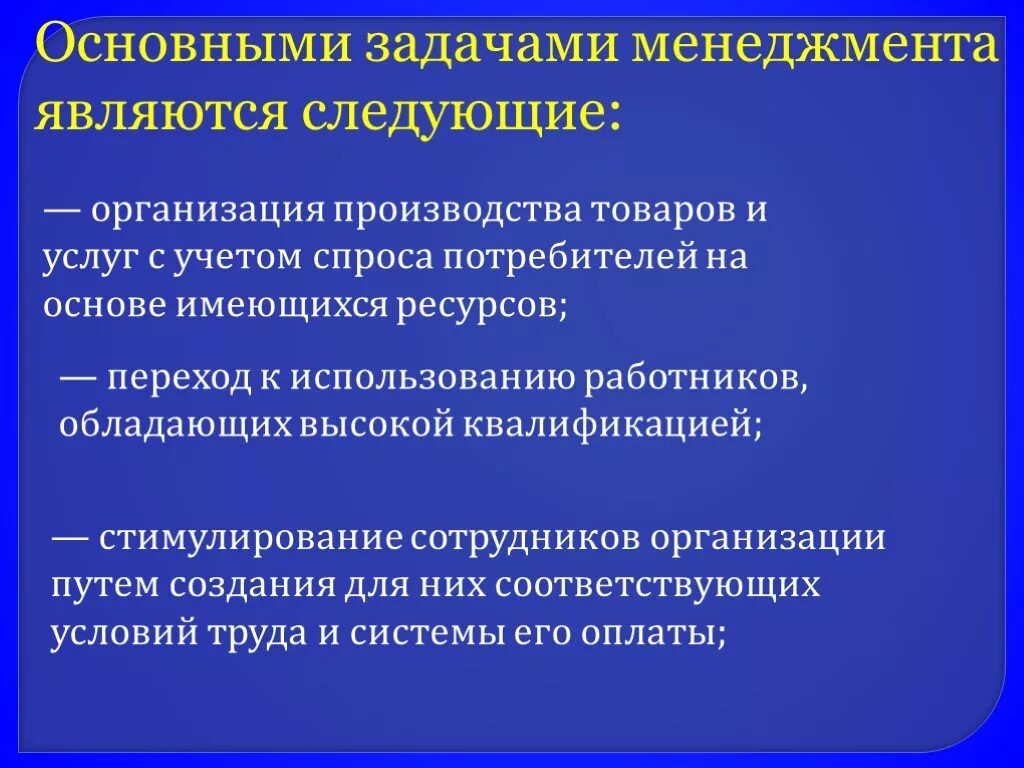 Основными задачами менеджмента являются следующие:

— организация производства товаров и услуг с учетом спроса потребителей на основе имеющихся ресурсов;

— переход к использованию работников, обладающих высокой квалификацией;

— стимулирование сотрудников организации путем создания для них соответствующих условий труда и системы его оплаты;